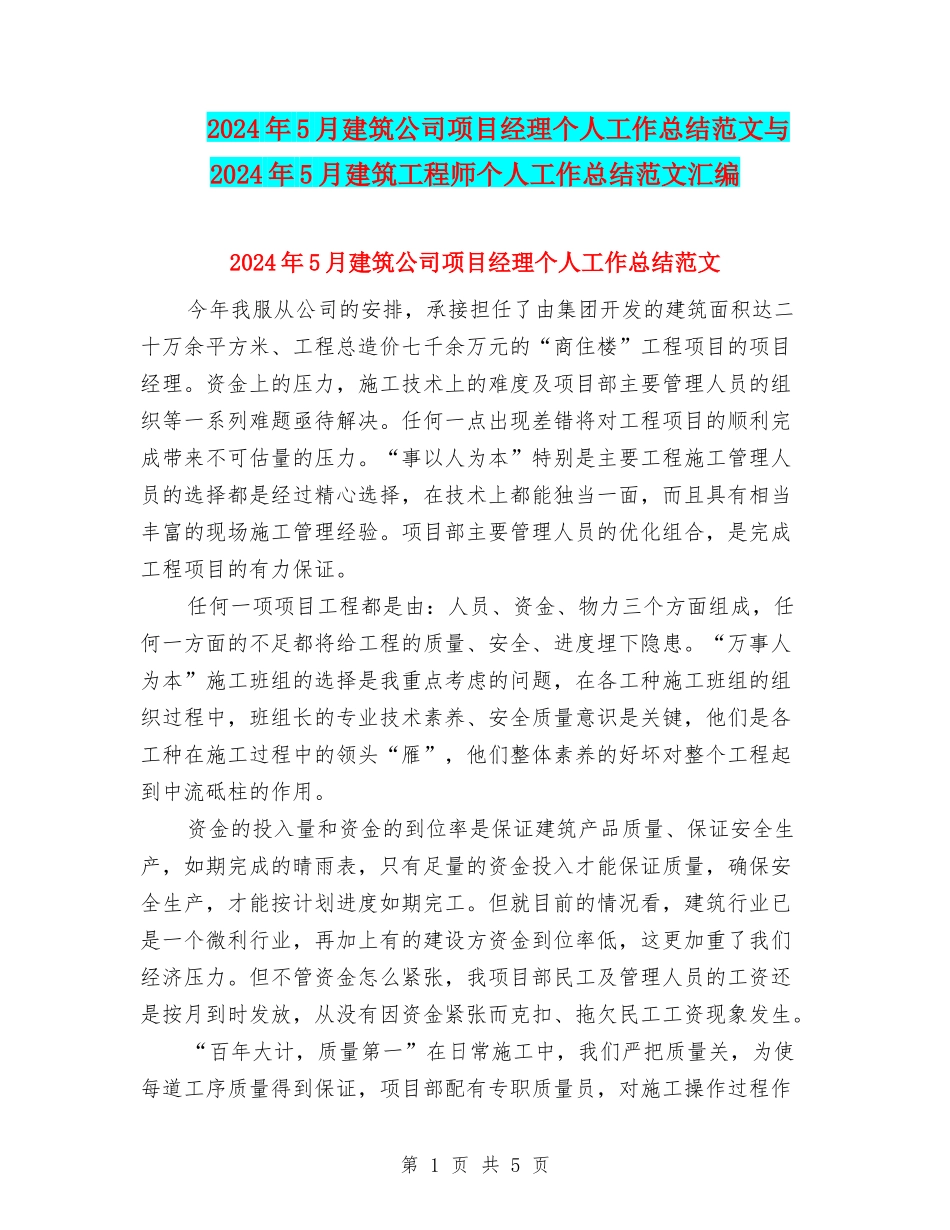 2024年5月建筑公司项目经理个人工作总结范文与2024年5月建筑工程师个人工作总结范文汇编

2024年5月建筑公司项目经理个人工作总结范文

今年我服从公司的安排，承接担任了由集团开发的建筑面积达二十万余平方米、工程总造价七千余万元的“商住楼”工程项目的项目经理。资金上的压力，施工技术上的难度及项目部主要管理人员的组织等一系列难题亟待解决。任何一点出现差错将对工程项目的顺利完成带来不可估量的压力。“事以人为本”特别是主要工程施工管理人员的选择都是经过精心选择，在技术上都能独当一面，而且具有相当丰富的现场施工管理经验。项目部主要管理人员的优化组合，是完成工程项目的有力保证。

任何一项项目工程都是由：人员、资金、物力三个方面组成，任何一方面的不足都将给工程的质量、安全、进度埋下隐患。“万事人为本”施工班组的选择是我重点考虑的问题，在各工种施工班组的组织过程中，班组长的专业技术素养、安全质量意识是关键，他们是各工种在施工过程中的领头“雁”，他们整体素养的好坏对整个工程起到中流砥柱的作用。

资金的投入量和资金的到位率是保证建筑产品质量、保证安全生产，如期完成的晴雨表，只有足量的资金投入才能保证质量，确保安全生产，才能按计划进度如期完工。但就目前的情况看，建筑行业已是一个微利行业，再加上有的建设方资金到位率低，这更加重了我们经济压力。但不管资金怎么紧张，我项目部民工及管理人员的工资还是按月到时发放，从没有因资金紧张而克扣、拖欠民工工资现象发生。

“百年大计，质量第一”在日常施工中，我们严把质量关，为使每道工序质量得到保证，项目部配有专职质量员，对施工操作过程作

第 1 页 共 5 页